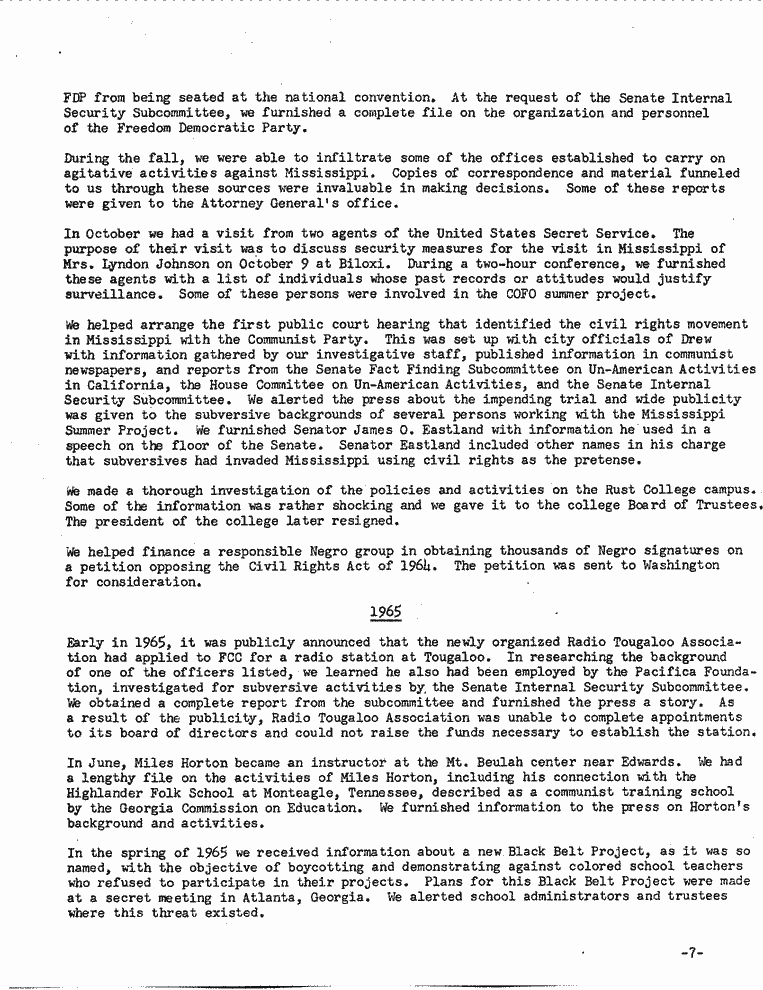 FDP from being seated at the national convention. At the request of the Senate Internal Security Subcommittee, we furnished a complete file on the organization and personnel of the Freedom Democratic Party.

During the fall, we were able to infiltrate some of the offices established to carry on agitative activities against Mississippi. Copies of correspondence and material funneled to us through these sources were invaluable in making decisions. Some of these reports were given to the Attorney General's office.

In October we had a visit from two agents of the United States Secret Service. The purpose of their visit was to discuss security measures for the visit in Mississippi of Mrs. Lyndon Johnson on October 9 at Biloxi. During a two-hour conference, we furnished these agents with a list of individuals whose past records or attitudes would justify surveillance. Some of these persons were involved in the COFO summer project.

We helped arrange the first public court hearing that identified the civil rights movement in Mississippi with the Communist Party. This was set up with city officials of Drew with information gathered by our investigative staff, published information in communist newspapers, and reports from the Senate Fact Finding Subcommittee on Un-American Activities in California, the House Committee on Un-American Activities, and the Senate Internal Security Subcommittee. We alerted the press about the impending trial and wide publicity was given to the subversive backgrounds of several persons working with the Mississippi Summer Project. We furnished Senator James O. Eastland with information he used in a speech on the floor of the Senate. Senator Eastland included other names in his charge that subversives had invaded Mississippi using civil rights as the pretense.

We made a thorough investigation of the policies and activities on the Rust College campus. Some of the information was rather shocking and we gave it to the college Board of Trustees. The president of the college later resigned.

We helped finance a responsible Negro group in obtaining thousands of Negro signatures on a petition opposing the Civil Rights Act of 1964. The petition was sent to Washington for consideration.

1965

Early in 1965, it was publicly announced that the newly organized Radio Tougaloo Association had applied to FCC for a radio station at Tougaloo. In researching the background of one of the officers listed, we learned he also had been employed by the Pacifica Foundation, investigated for subversive activities by the Senate Internal Security Subcommittee. We obtained a complete report from the subcommittee and furnished the press a story. As a result of the publicity, Radio Tougaloo Association was unable to complete appointments to its board of directors and could not raise the funds necessary to establish the station.

In June, Miles Horton became an instructor at the Mt. Beulah center near Edwards. We had a lengthy file on the activities of Miles Horton, including his connection with the Highlander Folk School at Monteagle, Tennessee, described as a communist training school by the Georgia Commission on Education. We furnished information to the press on Horton's background and activities.

In the spring of 1965 we received information about a new Black Belt Project, as it was so named, with the objective of boycotting and demonstrating against colored school teachers who refused to participate in their projects. Plans for this Black Belt Project were made at a secret meeting in Atlanta, Georgia. We alerted school administrators and trustees where this threat existed.

-7-